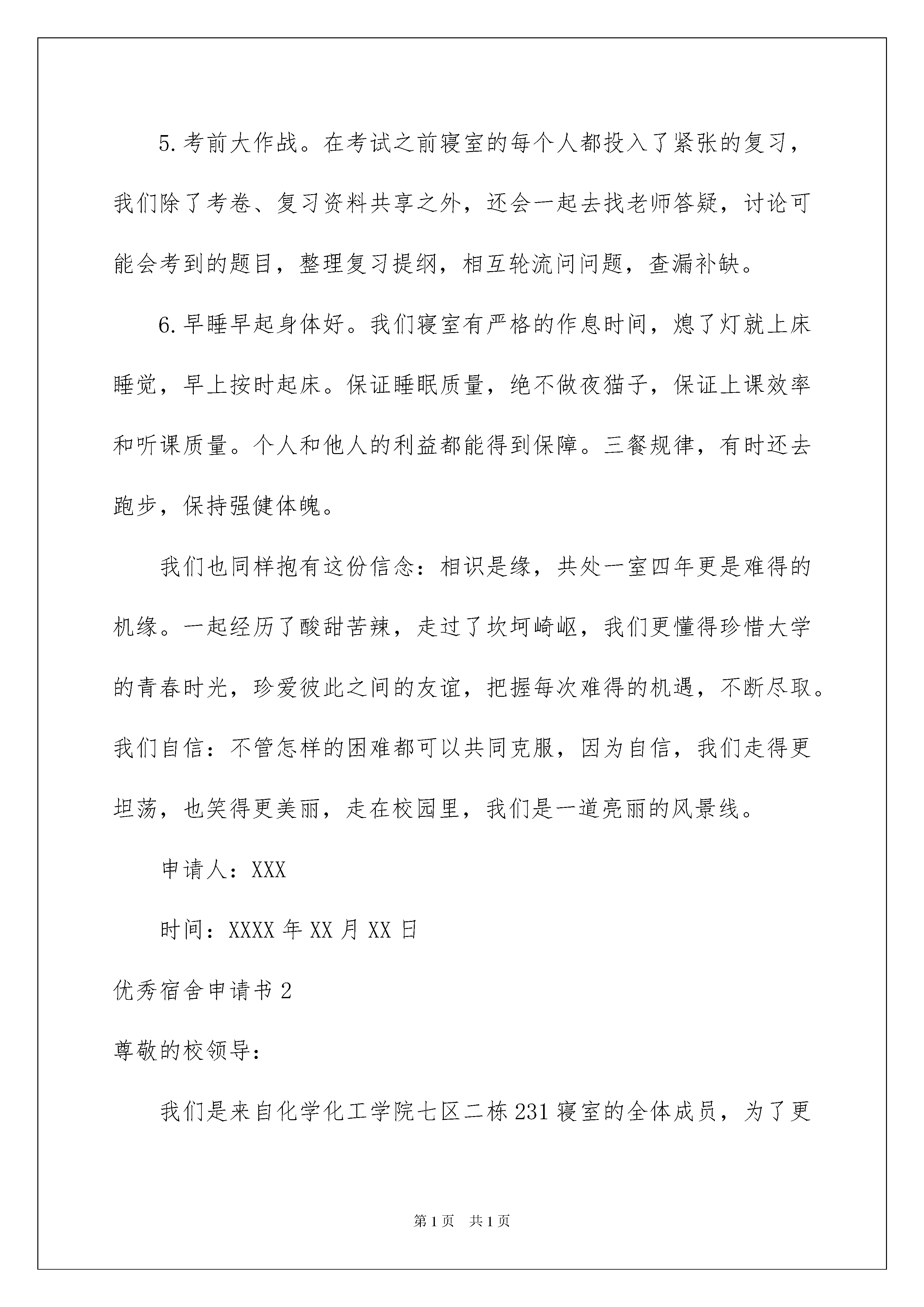 5.考前大作战。在考试之前寝室的每个人都投入了紧张的复习，我们除了考卷、复习资料共享之外，还会一起去找老师答疑，讨论可能会考到的题目，整理复习提纲，相互轮流问问题，查漏补缺。

6.早睡早起身体好。我们寝室有严格的作息时间，熄了灯就上床睡觉，早上按时起床。保证睡眠质量，绝不做夜猫子，保证上课效率和听课质量。个人和他人的利益都能得到保障。三餐规律，有时还去跑步，保持强健体魄。

我们也同样抱有这份信念：相识是缘，共处一室四年更是难得的机缘。一起经历了酸甜苦辣，走过了坎坷崎岖，我们更懂得珍惜大学的青春时光，珍爱彼此之间的友谊，把握每次难得的机遇，不断尽取。我们自信：不管怎样的困难都可以共同克服，因为自信，我们走得更坦荡，也笑得更美丽，走在校园里，我们是一道亮丽的风景线。

申请人：XXX

时间：XXXX 年 XX 月 XX 日

优秀宿舍申请书 2

尊敬的校领导：

我们是来自化学化工学院七区二栋 231 寝室的全体成员，为了更

第 1 页　共 1 页